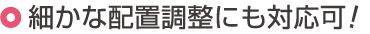 細かな配置調整にも対応可！